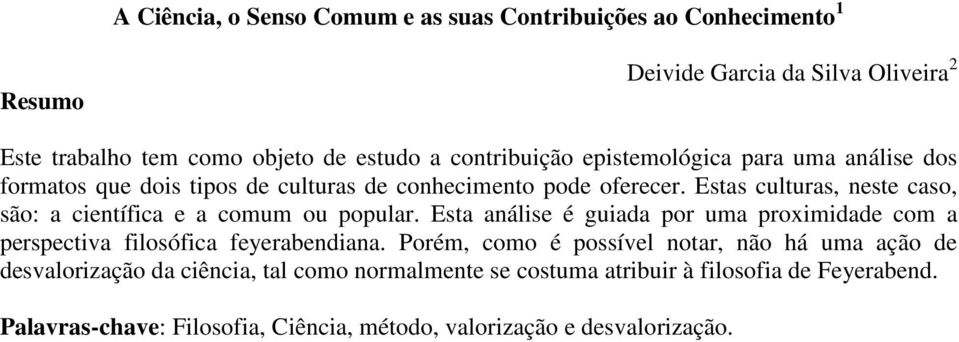 A Ciência, o Senso Comum e as suas Contribuições ao Conhecimento$^1$

Deivide Garcia da Silva Oliveira$^2$

Resumo

Este trabalho tem como objeto de estudo a contribuição epistemológica para uma análise dos formatos que dois tipos de culturas de conhecimento pode oferecer. Estas culturas, neste caso, são: a científica e a comum ou popular. Esta análise é guiada por uma proximidade com a perspectiva filosófica feyerabendiana. Porém, como é possível notar, não há uma ação de desvalorização da ciência, tal como normalmente se costuma atribuir à filosofia de Feyerabend.

Palavras-chave: Filosofia, Ciência, método, valorização e desvalorização.